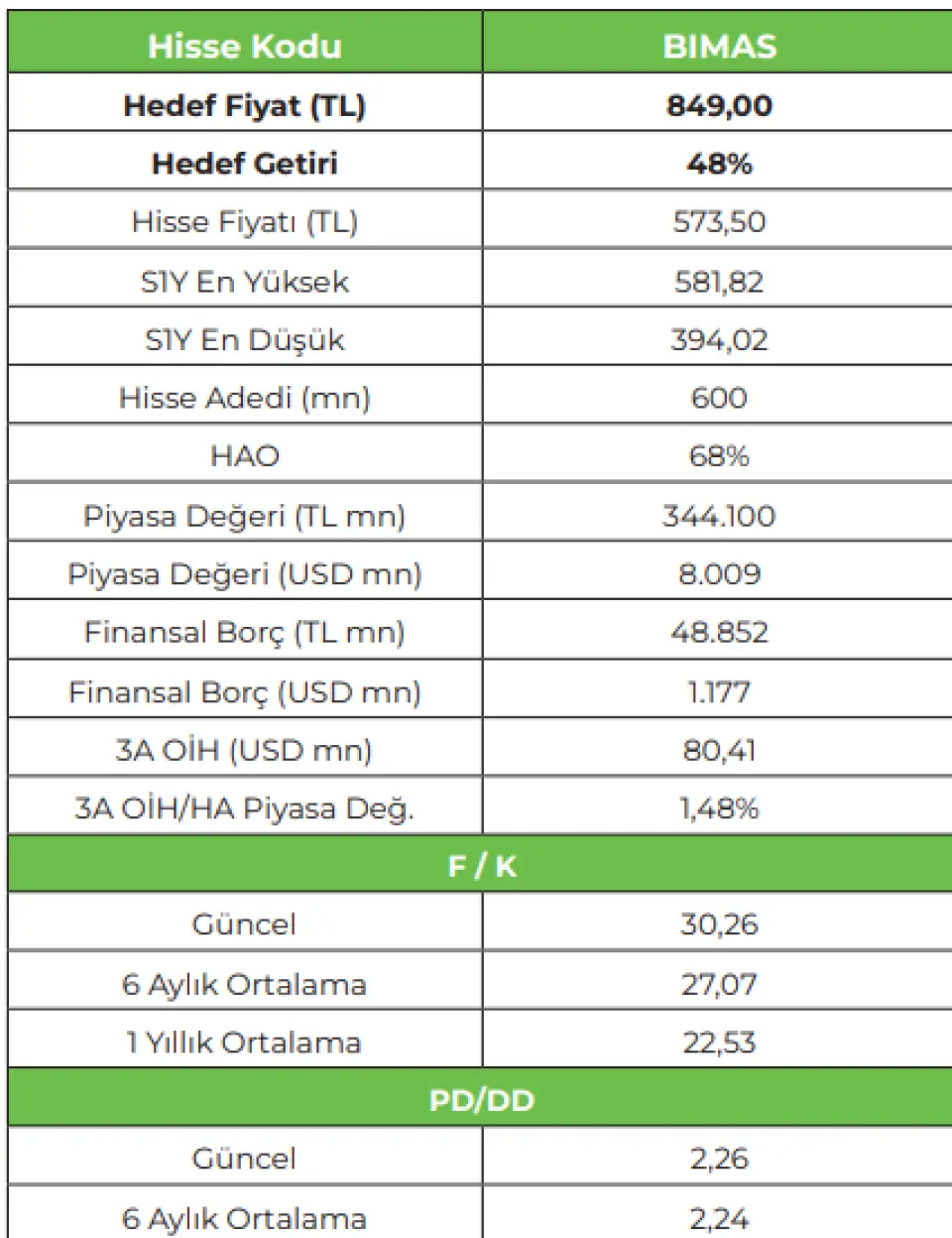 | Hisse Kodu | BIMAS |
|---|---|
| **Hedef Fiyat (TL)** | **849,00** |
| **Hedef Getiri** | **48%** |
| Hisse Fiyatı (TL) | 573,50 |
| S1Y En Yüksek | 581,82 |
| S1Y En Düşük | 394,02 |
| Hisse Adedi (mn) | 600 |
| HAO | 68% |
| Piyasa Değeri (TL mn) | 344.100 |
| Piyasa Değeri (USD mn) | 8.009 |
| Finansal Borç (TL mn) | 48.852 |
| Finansal Borç (USD mn) | 1.177 |
| 3A OİH (USD mn) | 80,41 |
| 3A OİH/HA Piyasa Değ. | 1,48% |
| F / K | |
| Güncel | 30,26 |
| 6 Aylık Ortalama | 27,07 |
| 1 Yıllık Ortalama | 22,53 |
| PD/DD | |
| Güncel | 2,26 |
| 6 Aylık Ortalama | 2,24 |